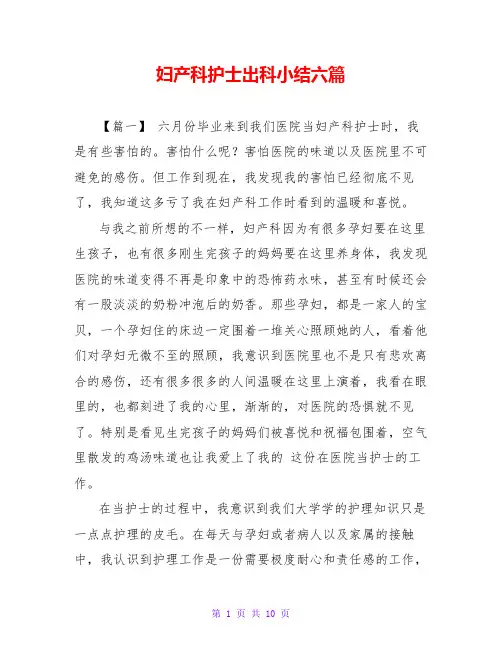 妇产科护士出科小结六篇

【篇一】 六月份毕业来到我们医院当妇产科护士时，我是有些害怕的。害怕什么呢？害怕医院的味道以及医院里不可避免的感伤。但工作到现在，我发现我的害怕已经彻底不见了，我知道这多亏了我在妇产科工作时看到的温暖和喜悦。

与我之前所想的不一样，妇产科因为有很多孕妇要在这里生孩子，也有很多刚生完孩子的妈妈要在这里养身体，我发现医院的味道变得不再是印象中的恐怖药水味，甚至有时候还会有一股淡淡的奶粉冲泡后的奶香。那些孕妇，都是一家人的宝贝，一个孕妇住的床边一定围着一堆关心照顾她的人，看着他们对孕妇无微不至的照顾，我意识到医院里也不是只有悲欢离合的感伤，还有很多很多的人间温暖在这里上演着，我看在眼里的，也都刻进了我的心里，渐渐的，对医院的恐惧就不见了。特别是看见生完孩子的妈妈们被喜悦和祝福包围着，空气里散发的鸡汤味道也让我爱上了我的 这份在医院当护士的工作。

在当护士的过程中，我意识到我们大学学的护理知识只是一点点护理的皮毛。在每天与孕妇或者病人以及家属的接触中，我认识到护理工作是一份需要极度耐心和责任感的工作，

第 1 页 共 10 页